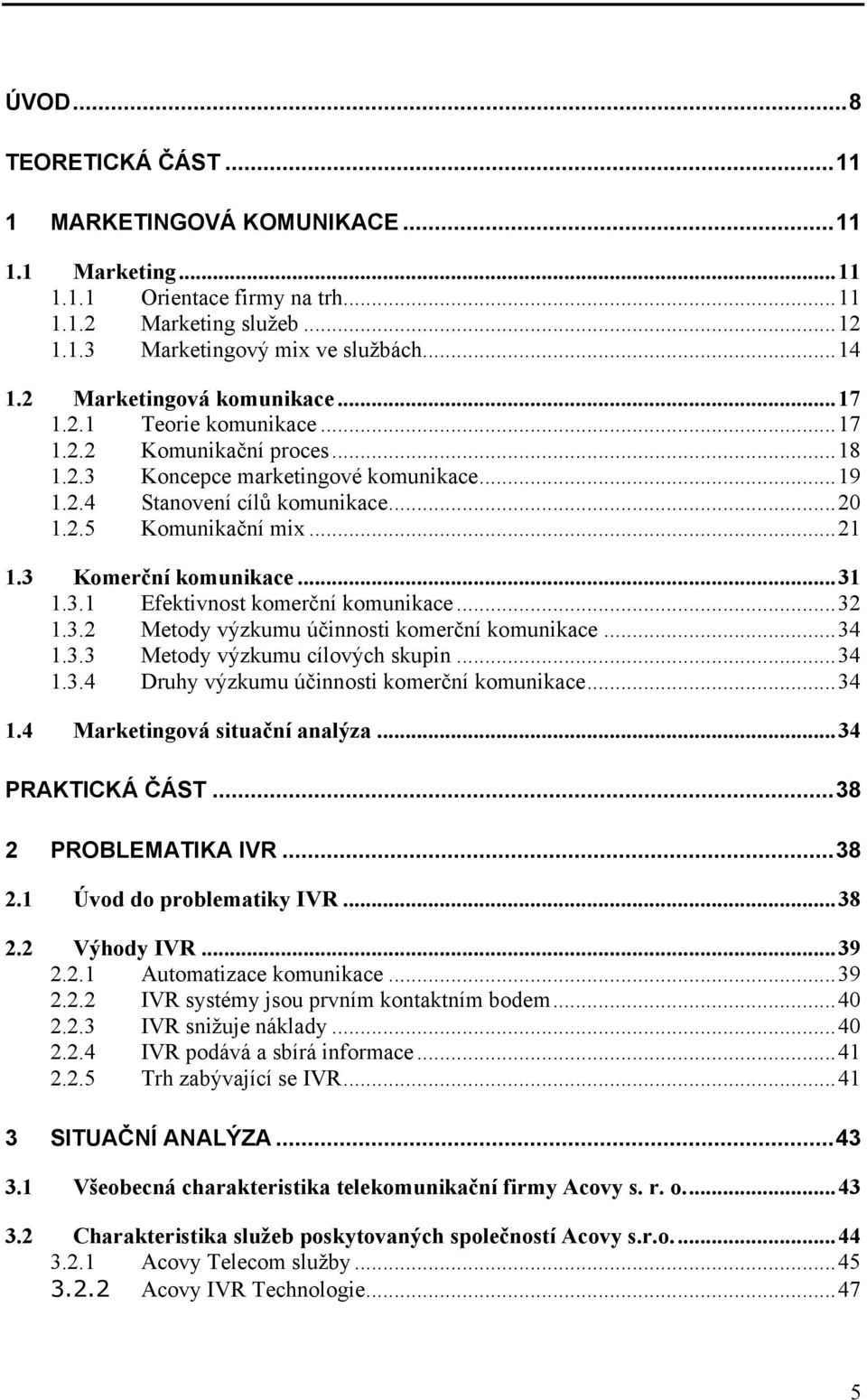 ÚVOD...8

TEORETICKÁ ČÁST...11

1 MARKETINGOVÁ KOMUNIKACE...11

1.1 Marketing...11
1.1.1 Orientace firmy na trh...11
1.1.2 Marketing služeb...12
1.1.3 Marketingový mix ve službách...14

1.2 Marketingová komunikace...17
1.2.1 Teorie komunikace...17
1.2.2 Komunikační proces...18
1.2.3 Koncepce marketingové komunikace...19
1.2.4 Stanovení cílů komunikace...20
1.2.5 Komunikační mix...21

1.3 Komerční komunikace...31
1.3.1 Efektivnost komerční komunikace...32
1.3.2 Metody výzkumu účinnosti komerční komunikace...34
1.3.3 Metody výzkumu cílových skupin...34
1.3.4 Druhy výzkumu účinnosti komerční komunikace...34

1.4 Marketingová situační analýza...34

PRAKTICKÁ ČÁST...38

2 PROBLEMATIKA IVR...38

2.1 Úvod do problematiky IVR...38

2.2 Výhody IVR...39
2.2.1 Automatizace komunikace...39
2.2.2 IVR systémy jsou prvním kontaktním bodem...40
2.2.3 IVR snižuje náklady...40
2.2.4 IVR podává a sbírá informace...41
2.2.5 Trh zabývající se IVR...41

3 SITUAČNÍ ANALÝZA...43

3.1 Všeobecná charakteristika telekomunikační firmy Acovy s. r. o....43

3.2 Charakteristika služeb poskytovaných společností Acovy s.r.o....44
3.2.1 Acovy Telecom služby...45
3.2.2 Acovy IVR Technologie...47

5